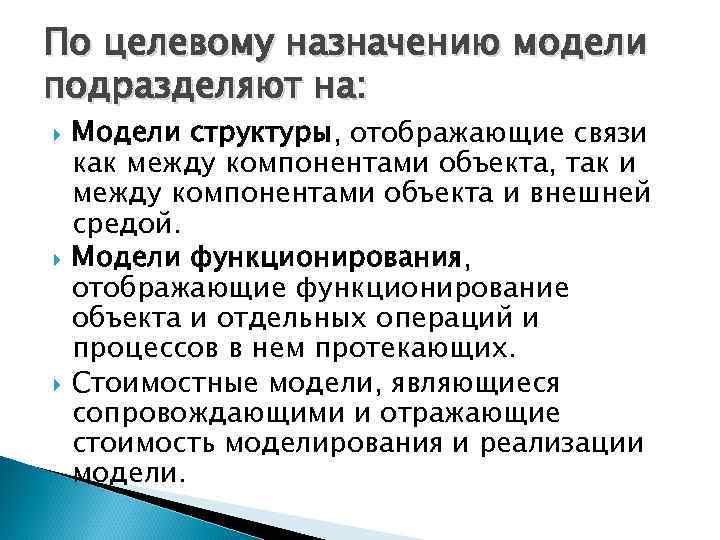 По целевому назначению модели подразделяют на:

Модели структуры, отображающие связи как между компонентами объекта, так и между компонентами объекта и внешней средой.

Модели функционирования, отображающие функционирование объекта и отдельных операций и процессов в нем протекающих.

Стоимостные модели, являющиеся сопровождающими и отражающие стоимость моделирования и реализации модели.